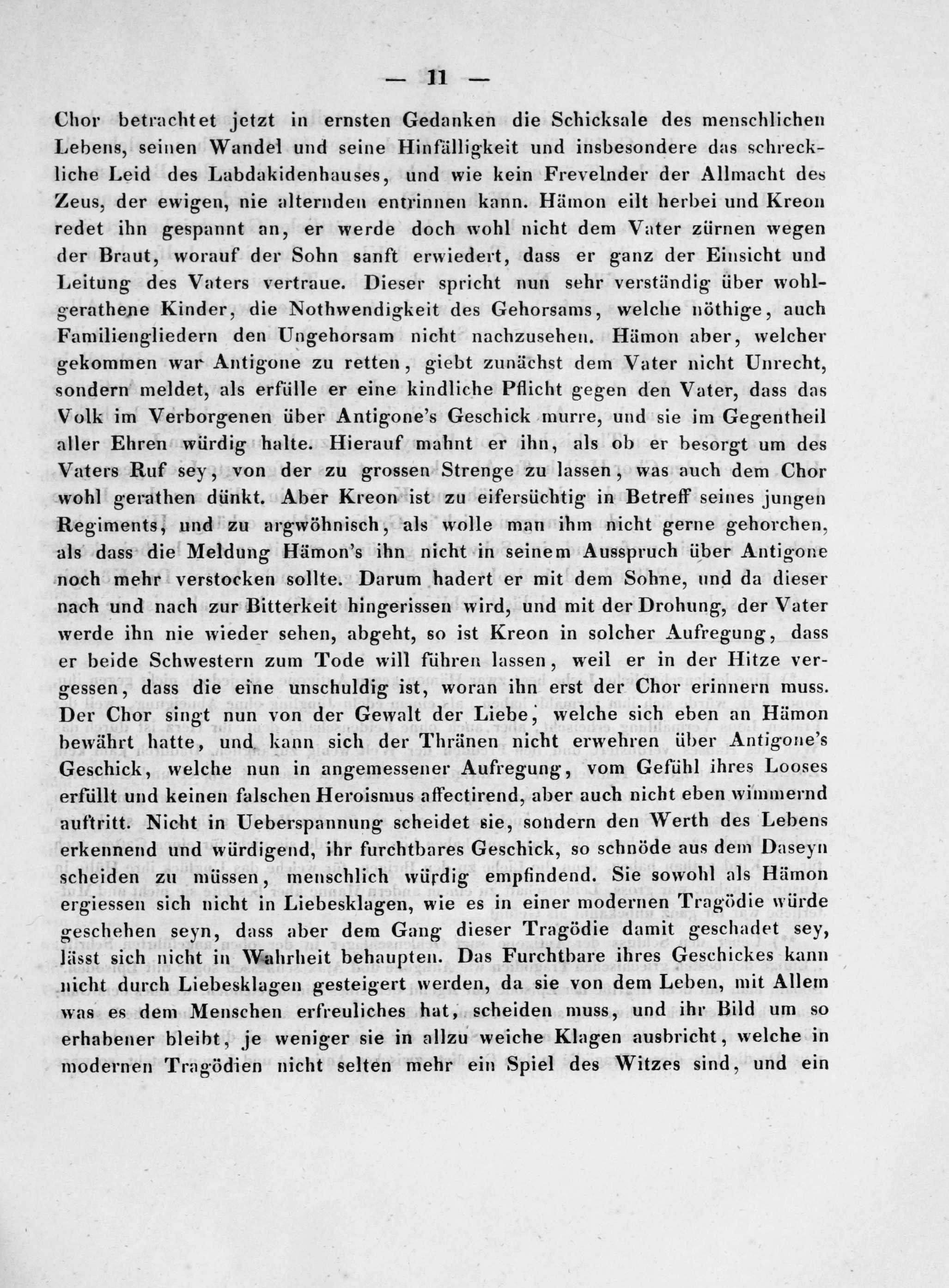 — 11 —

Chor betrachtet jetzt in ernsten Gedanken die Schicksale des menschlichen Lebens, seinen Wandel und seine Hinfälligkeit und insbesondere das schreckliche Leid des Labdakidenhauses, und wie kein Frevelnder der Allmacht des Zeus, der ewigen, nie alternden entrinnen kann. Hämon eilt herbei und Kreon redet ihn gespannt an, er werde doch wohl nicht dem Vater zürnen wegen der Braut, worauf der Sohn sanft erwiedert, dass er ganz der Einsicht und Leitung des Vaters vertraue. Dieser spricht nun sehr verständig über wohlgerathene Kinder, die Nothwendigkeit des Gehorsams, welche nöthige, auch Familiengliedern den Ungehorsam nicht nachzusehen. Hämon aber, welcher gekommen war Antigone zu retten, giebt zunächst dem Vater nicht Unrecht, sondern meldet, als erfülle er eine kindliche Pflicht gegen den Vater, dass das Volk im Verborgenen über Antigone's Geschick murre, und sie im Gegentheil aller Ehren würdig halte. Hierauf mahnt er ihn, als ob er besorgt um des Vaters Ruf sey, von der zu grossen Strenge zu lassen, was auch dem Chor wohl gerathen dünkt. Aber Kreon ist zu eifersüchtig in Betreff seines jungen Regiments, und zu argwöhnisch, als wolle man ihm nicht gerne gehorchen, als dass die Meldung Hämon's ihn nicht in seinem Ausspruch über Antigone noch mehr verstocken sollte. Darum hadert er mit dem Sohne, und da dieser nach und nach zur Bitterkeit hingerissen wird, und mit der Drohung, der Vater werde ihn nie wieder sehen, abgeht, so ist Kreon in solcher Aufregung, dass er beide Schwestern zum Tode will führen lassen, weil er in der Hitze vergessen, dass die eine unschuldig ist, woran ihn erst der Chor erinnern muss. Der Chor singt nun von der Gewalt der Liebe, welche sich eben an Hämon bewährt hatte, und kann sich der Thränen nicht erwehren über Antigone's Geschick, welche nun in angemessener Aufregung, vom Gefühl ihres Looses erfüllt und keinen falschen Heroismus affectirend, aber auch nicht eben wimmernd auftritt. Nicht in Ueberspannung scheidet sie, sondern den Werth des Lebens erkennend und würdigend, ihr furchtbares Geschick, so schnöde aus dem Daseyn scheiden zu müssen, menschlich würdig empfindend. Sie sowohl als Hämon ergiessen sich nicht in Liebesklagen, wie es in einer modernen Tragödie würde geschehen seyn, dass aber dem Gang dieser Tragödie damit geschadet sey, lässt sich nicht in Wahrheit behaupten. Das Furchtbare ihres Geschickes kann nicht durch Liebesklagen gesteigert werden, da sie von dem Leben, mit Allem was es dem Menschen erfreuliches hat, scheiden muss, und ihr Bild um so erhabener bleibt, je weniger sie in allzu weiche Klagen ausbricht, welche in modernen Tragödien nicht selten mehr ein Spiel des Witzes sind, und ein